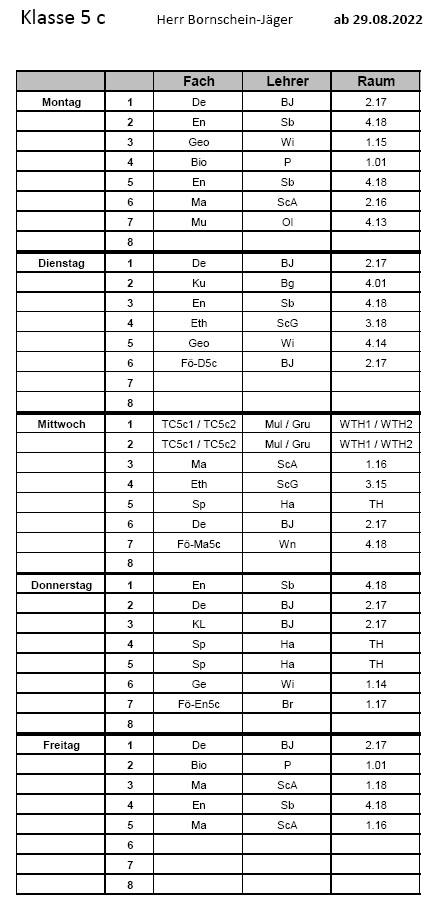 Klasse 5 c Herr Bornschein-Jäger ab 29.08.2022

| | | Fach | Lehrer | Raum |
|---|---|---|---|---|
| Montag | 1 | De | BJ | 2.17 |
| | 2 | En | Sb | 4.18 |
| | 3 | Geo | Wi | 1.15 |
| | 4 | Bio | P | 1.01 |
| | 5 | En | Sb | 4.18 |
| | 6 | Ma | ScA | 2.16 |
| | 7 | Mu | Ol | 4.13 |
| | 8 | | | |
| Dienstag | 1 | De | BJ | 2.17 |
| | 2 | Ku | Bg | 4.01 |
| | 3 | En | Sb | 4.18 |
| | 4 | Eth | ScG | 3.18 |
| | 5 | Geo | Wi | 4.14 |
| | 6 | Fö-D5c | BJ | 2.17 |
| | 7 | | | |
| | 8 | | | |
| Mittwoch | 1 | TC5c1 / TC5c2 | Mul / Gru | WTH1 / WTH2 |
| | 2 | TC5c1 / TC5c2 | Mul / Gru | WTH1 / WTH2 |
| | 3 | Ma | ScA | 1.16 |
| | 4 | Eth | ScG | 3.15 |
| | 5 | Sp | Ha | TH |
| | 6 | De | BJ | 2.17 |
| | 7 | Fö-Ma5c | Wn | 4.18 |
| | 8 | | | |
| Donnerstag | 1 | En | Sb | 4.18 |
| | 2 | De | BJ | 2.17 |
| | 3 | KL | BJ | 2.17 |
| | 4 | Sp | Ha | TH |
| | 5 | Sp | Ha | TH |
| | 6 | Ge | Wi | 1.14 |
| | 7 | Fö-En5c | Br | 1.17 |
| | 8 | | | |
| Freitag | 1 | De | BJ | 2.17 |
| | 2 | Bio | P | 1.01 |
| | 3 | Ma | ScA | 1.18 |
| | 4 | En | Sb | 4.18 |
| | 5 | Ma | ScA | 1.16 |
| | 6 | | | |
| | 7 | | | |
| | 8 | | | |